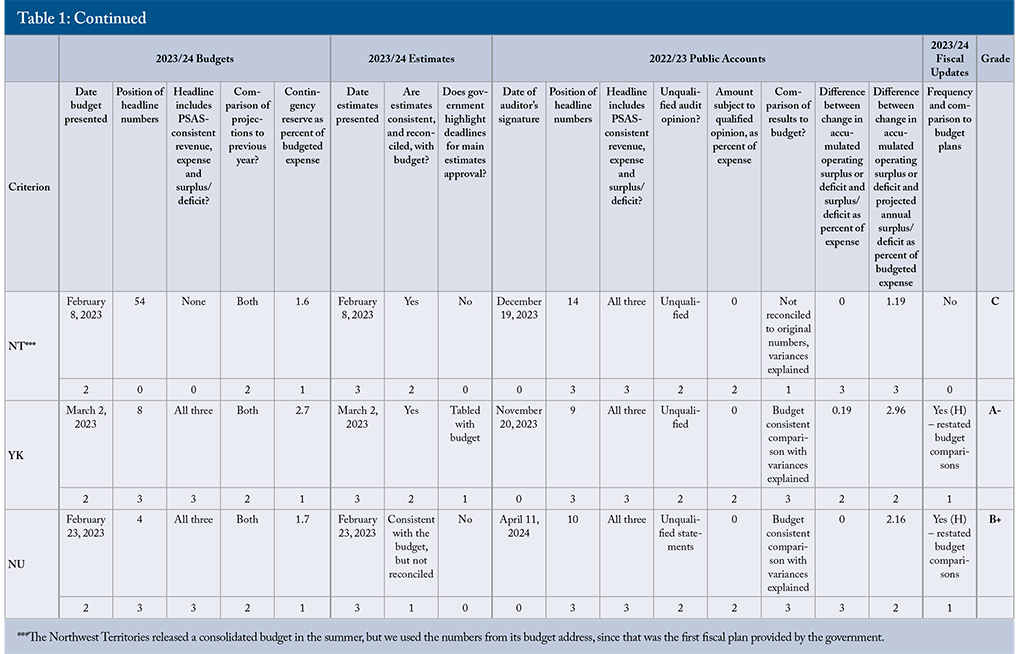 Table 1: Continued

| | 2023/24 Budgets | | | | | 2023/24 Estimates | | | 2022/23 Public Accounts | | | | | | | | 2023/24 Fiscal Updates | Grade |
|---|---|---|---|---|---|---|---|---|---|---|---|---|---|---|---|---|---|---|
| Criterion | Date budget presented | Position of headline numbers | Headline includes PSAS-consistent revenue, expense and surplus/deficit? | Comparison of projections to previous year? | Contingency reserve as percent of budgeted expense | Date estimates presented | Are estimates consistent, and reconciled, with budget? | Does government highlight deadlines for main estimates approval? | Date of auditor's signature | Position of headline numbers | Headline includes PSAS-consistent revenue, expense and surplus/deficit? | Unqualified audit opinion? | Amount subject to qualified opinion, as percent of expense | Comparison of results to budget? | Difference between change in accumulated operating surplus or deficit and surplus/deficit as percent of expense | Difference between change in accumulated operating surplus or deficit and projected annual surplus/deficit as percent of budgeted expense | Frequency and comparison to budget plans | |
| NT*** | February 8, 2023 | 54 | None | Both | 1.6 | February 8, 2023 | Yes | No | December 19, 2023 | 14 | All three | Unqualified | 0 | Not reconciled to original numbers, variances explained | 0 | 1.19 | No | C |
| | 2 | 0 | 0 | 2 | 1 | 3 | 2 | 0 | 0 | 3 | 3 | 2 | 2 | 1 | 3 | 3 | 0 | |
| YK | March 2, 2023 | 8 | All three | Both | 2.7 | March 2, 2023 | Yes | Tabled with budget | November 20, 2023 | 9 | All three | Unqualified | 0 | Budget consistent comparison with variances explained | 0.19 | 2.96 | Yes (H) – restated budget comparisons | A- |
| | 2 | 3 | 3 | 2 | 1 | 3 | 2 | 1 | 0 | 3 | 3 | 2 | 2 | 3 | 2 | 2 | 1 | |
| NU | February 23, 2023 | 4 | All three | Both | 1.7 | February 23, 2023 | Consistent with the budget, but not reconciled | No | April 11, 2024 | 10 | All three | Unqualified statements | 0 | Budget consistent comparison with variances explained | 0 | 2.16 | Yes (H) – restated budget comparisons | B+ |
| | 2 | 3 | 3 | 2 | 1 | 3 | 1 | 0 | 0 | 3 | 3 | 2 | 2 | 3 | 3 | 2 | 1 | |

***The Northwest Territories released a consolidated budget in the summer, but we used the numbers from its budget address, since that was the first fiscal plan provided by the government.